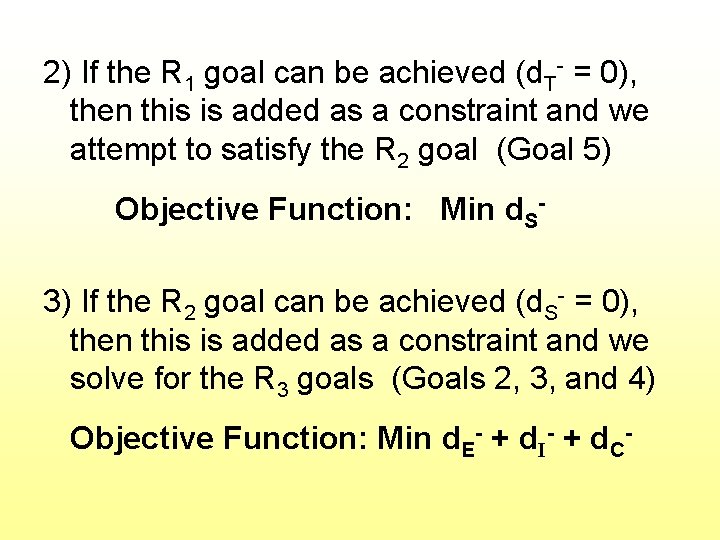 2) If the $R_1$ goal can be achieved ($d_T^- = 0$), then this is added as a constraint and we attempt to satisfy the $R_2$ goal (Goal 5)

Objective Function: Min $d_S^-$

3) If the $R_2$ goal can be achieved ($d_S^- = 0$), then this is added as a constraint and we solve for the $R_3$ goals (Goals 2, 3, and 4)

Objective Function: Min $d_E^- + d_I^- + d_C^-$